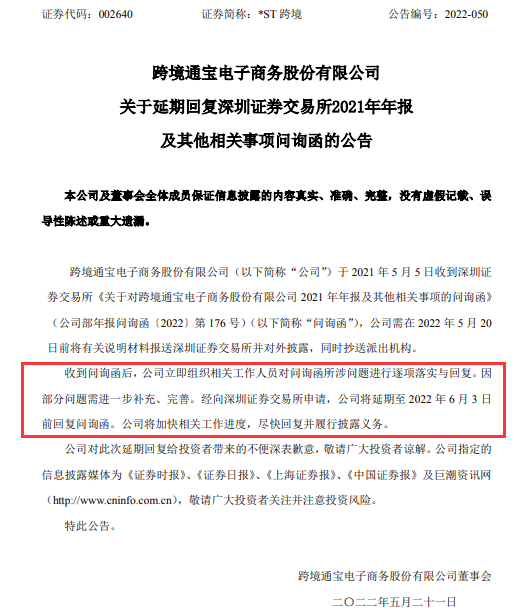 证券代码：002640　　　　证券简称：*ST 跨境　　　　公告编号：2022-050

跨境通宝电子商务股份有限公司
关于延期回复深圳证券交易所2021年年报
及其他相关事项问询函的公告

本公司及董事会全体成员保证信息披露的内容真实、准确、完整，没有虚假记载、误导性陈述或重大遗漏。

跨境通宝电子商务股份有限公司（以下简称“公司”）于 2021 年 5 月 5 日收到深圳证券交易所《关于对跨境通宝电子商务股份有限公司 2021 年年报及其他相关事项的问询函》（公司部年报问询函〔2022〕第 176 号）（以下简称“问询函”），公司需在 2022 年 5 月 20 日前将有关说明材料报送深圳证券交易所并对外披露，同时抄送派出机构。

收到问询函后，公司立即组织相关工作人员对问询函所涉问题进行逐项落实与回复。因部分问题需进一步补充、完善。经向深圳证券交易所申请，公司将延期至 2022 年 6 月 3 日前回复问询函。公司将加快相关工作进度，尽快回复并履行披露义务。

公司对此次延期回复给投资者带来的不便深表歉意，敬请广大投资者谅解。公司指定的信息披露媒体为《证券时报》、《证券日报》、《上海证券报》、《中国证券报》及巨潮资讯网（http://www.cninfo.com.cn），敬请广大投资者关注并注意投资风险。

特此公告。

跨境通宝电子商务股份有限公司董事会

二〇二二年五月二十一日